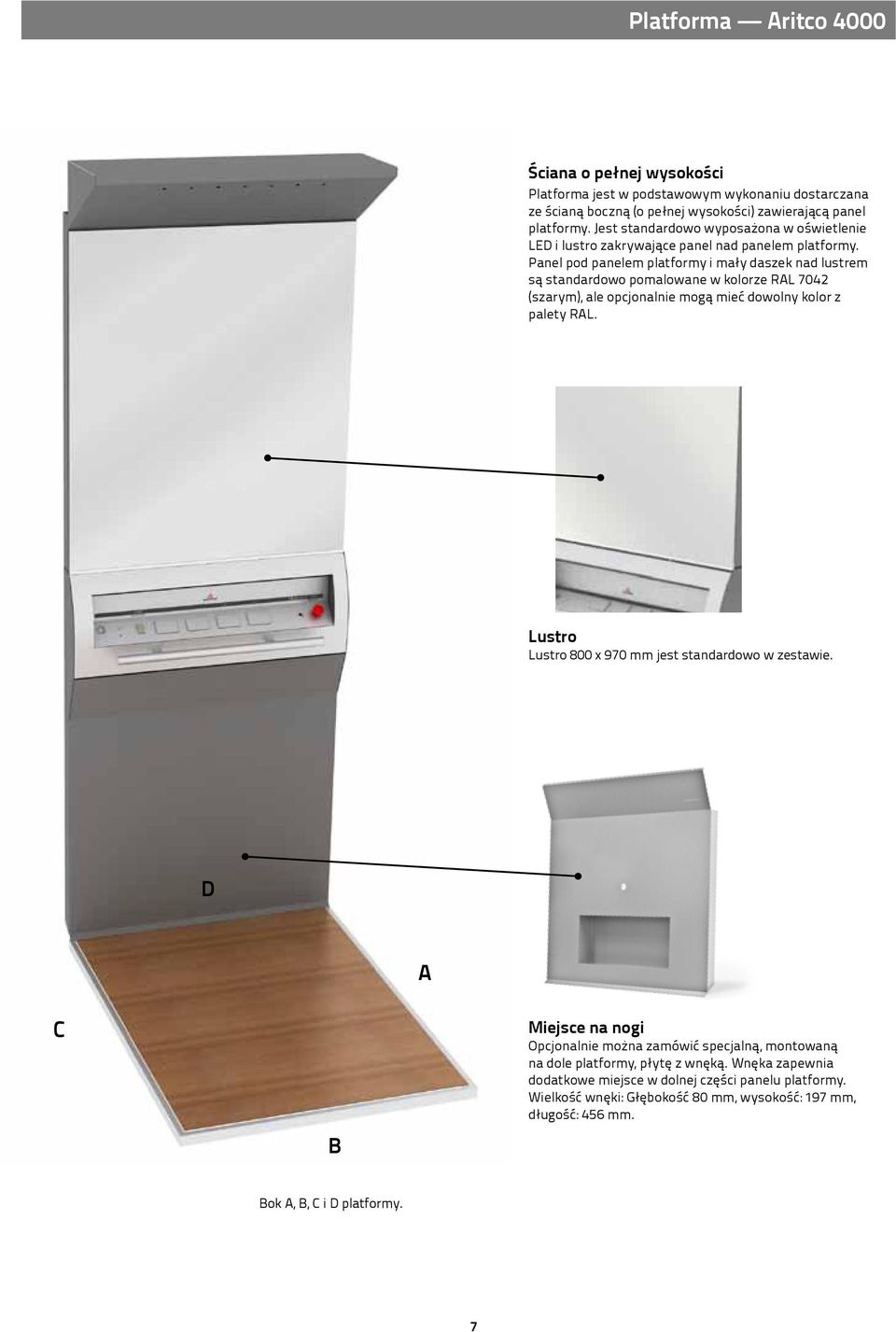 Platforma — Aritco 4000

Ściana o pełnej wysokości

Platforma jest w podstawowym wykonaniu dostarczana ze ścianą boczną (o pełnej wysokości) zawierającą panel platformy. Jest standardowo wyposażona w oświetlenie LED i lustro zakrywające panel nad panelem platformy. Panel pod panelem platformy i mały daszek nad lustrem są standardowo pomalowane w kolorze RAL 7042 (szarym), ale opcjonalnie mogą mieć dowolny kolor z palety RAL.

Lustro

Lustro 800 x 970 mm jest standardowo w zestawie.

D

A

C

B

Miejsce na nogi

Opcjonalnie można zamówić specjalną, montowaną na dole platformy, płytę z wnęką. Wnęka zapewnia dodatkowe miejsce w dolnej części panelu platformy. Wielkość wnęki: Głębokość 80 mm, wysokość: 197 mm, długość: 456 mm.

Bok A, B, C i D platformy.

7